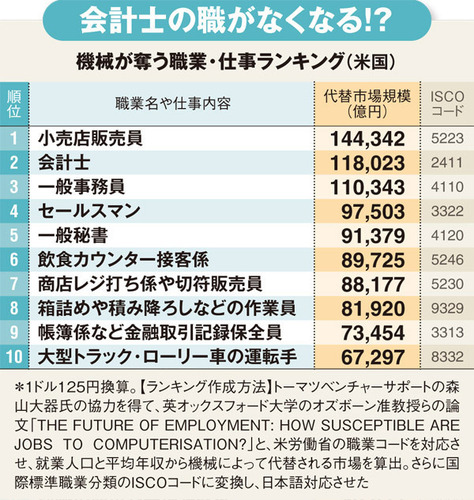 会計士の職がなくなる!?

機械が奪う職業・仕事ランキング(米国)

| 順位 | 職業名や仕事内容 | 代替市場規模(億円) | ISCOコード |
|---|---|---|---|
| 1 | 小売店販売員 | 144,342 | 5223 |
| 2 | 会計士 | 118,023 | 2411 |
| 3 | 一般事務員 | 110,343 | 4110 |
| 4 | セールスマン | 97,503 | 3322 |
| 5 | 一般秘書 | 91,379 | 4120 |
| 6 | 飲食カウンター接客係 | 89,725 | 5246 |
| 7 | 商店レジ打ち係や切符販売員 | 88,177 | 5230 |
| 8 | 箱詰めや積み降ろしなどの作業員 | 81,920 | 9329 |
| 9 | 帳簿係など金融取引記録保全員 | 73,454 | 3313 |
| 10 | 大型トラック・ローリー車の運転手 | 67,297 | 8332 |

＊1ドル125円換算。【ランキング作成方法】トーマツベンチャーサポートの森山大器氏の協力を得て、英オックスフォード大学のオズボーン准教授らの論文「THE FUTURE OF EMPLOYMENT: HOW SUSCEPTIBLE ARE JOBS TO COMPUTERISATION?」と、米労働省の職業コードを対応させ、就業人口と平均年収から機械によって代替される市場を算出。さらに国際標準職業分類のISCOコードに変換し、日本語対応させた